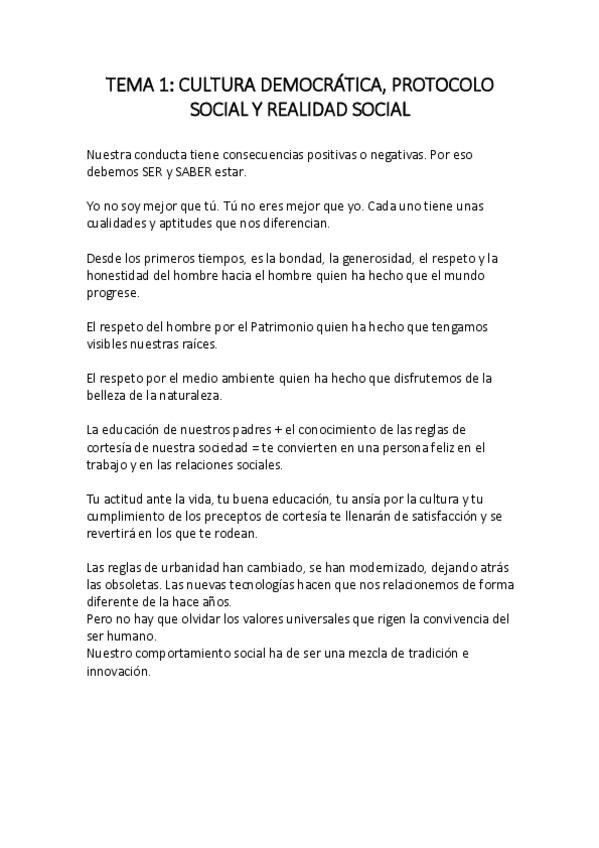 TEMA 1: CULTURA DEMOCRÁTICA, PROTOCOLO SOCIAL Y REALIDAD SOCIAL

Nuestra conducta tiene consecuencias positivas o negativas. Por eso debemos SER y SABER estar.

Yo no soy mejor que tú. Tú no eres mejor que yo. Cada uno tiene unas cualidades y aptitudes que nos diferencian.

Desde los primeros tiempos, es la bondad, la generosidad, el respeto y la honestidad del hombre hacia el hombre quien ha hecho que el mundo progrese.

El respeto del hombre por el Patrimonio quien ha hecho que tengamos visibles nuestras raíces.

El respeto por el medio ambiente quien ha hecho que disfrutemos de la belleza de la naturaleza.

La educación de nuestros padres + el conocimiento de las reglas de cortesía de nuestra sociedad = te convierten en una persona feliz en el trabajo y en las relaciones sociales.

Tu actitud ante la vida, tu buena educación, tu ansía por la cultura y tu cumplimiento de los preceptos de cortesía te llenarán de satisfacción y se revertirá en los que te rodean.

Las reglas de urbanidad han cambiado, se han modernizado, dejando atrás las obsoletas. Las nuevas tecnologías hacen que nos relacionemos de forma diferente de la hace años.
Pero no hay que olvidar los valores universales que rigen la convivencia del ser humano.
Nuestro comportamiento social ha de ser una mezcla de tradición e innovación.